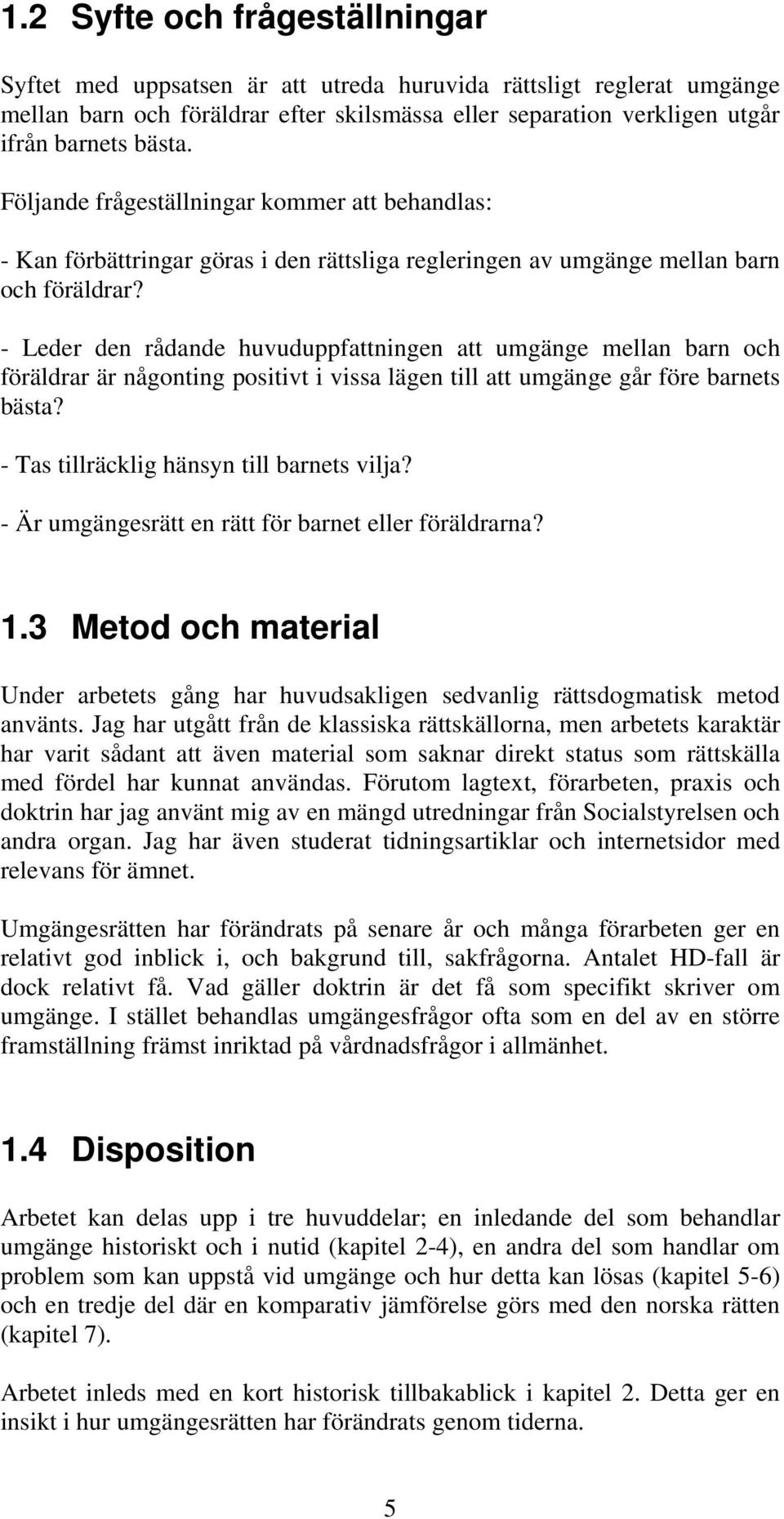 1.2 Syfte och frågeställningar

Syftet med uppsatsen är att utreda huruvida rättsligt reglerat umgänge mellan barn och föräldrar efter skilsmässa eller separation verkligen utgår ifrån barnets bästa.

Följande frågeställningar kommer att behandlas:

- Kan förbättringar göras i den rättsliga regleringen av umgänge mellan barn och föräldrar?

- Leder den rådande huvuduppfattningen att umgänge mellan barn och föräldrar är någonting positivt i vissa lägen till att umgänge går före barnets bästa?

- Tas tillräcklig hänsyn till barnets vilja?

- Är umgängesrätt en rätt för barnet eller föräldrarna?

1.3 Metod och material

Under arbetets gång har huvudsakligen sedvanlig rättsdogmatisk metod använts. Jag har utgått från de klassiska rättskällorna, men arbetets karaktär har varit sådant att även material som saknar direkt status som rättskälla med fördel har kunnat användas. Förutom lagtext, förarbeten, praxis och doktrin har jag använt mig av en mängd utredningar från Socialstyrelsen och andra organ. Jag har även studerat tidningsartiklar och internetsidor med relevans för ämnet.

Umgängesrätten har förändrats på senare år och många förarbeten ger en relativt god inblick i, och bakgrund till, sakfrågorna. Antalet HD-fall är dock relativt få. Vad gäller doktrin är det få som specifikt skriver om umgänge. I stället behandlas umgängesfrågor ofta som en del av en större framställning främst inriktad på vårdnadsfrågor i allmänhet.

1.4 Disposition

Arbetet kan delas upp i tre huvuddelar; en inledande del som behandlar umgänge historiskt och i nutid (kapitel 2-4), en andra del som handlar om problem som kan uppstå vid umgänge och hur detta kan lösas (kapitel 5-6) och en tredje del där en komparativ jämförelse görs med den norska rätten (kapitel 7).

Arbetet inleds med en kort historisk tillbakablick i kapitel 2. Detta ger en insikt i hur umgängesrätten har förändrats genom tiderna.

5